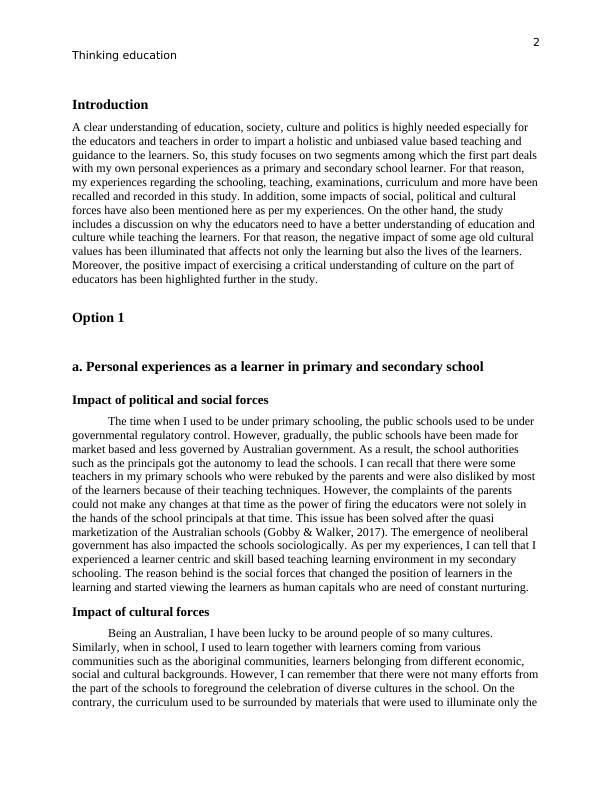 2

Thinking education

Introduction

A clear understanding of education, society, culture and politics is highly needed especially for the educators and teachers in order to impart a holistic and unbiased value based teaching and guidance to the learners. So, this study focuses on two segments among which the first part deals with my own personal experiences as a primary and secondary school learner. For that reason, my experiences regarding the schooling, teaching, examinations, curriculum and more have been recalled and recorded in this study. In addition, some impacts of social, political and cultural forces have also been mentioned here as per my experiences. On the other hand, the study includes a discussion on why the educators need to have a better understanding of education and culture while teaching the learners. For that reason, the negative impact of some age old cultural values has been illuminated that affects not only the learning but also the lives of the learners. Moreover, the positive impact of exercising a critical understanding of culture on the part of educators has been highlighted further in the study.

Option 1

a. Personal experiences as a learner in primary and secondary school

Impact of political and social forces

The time when I used to be under primary schooling, the public schools used to be under governmental regulatory control. However, gradually, the public schools have been made for market based and less governed by Australian government. As a result, the school authorities such as the principals got the autonomy to lead the schools. I can recall that there were some teachers in my primary schools who were rebuked by the parents and were also disliked by most of the learners because of their teaching techniques. However, the complaints of the parents could not make any changes at that time as the power of firing the educators were not solely in the hands of the school principals at that time. This issue has been solved after the quasi marketization of the Australian schools (Gobby & Walker, 2017). The emergence of neoliberal government has also impacted the schools sociologically. As per my experiences, I can tell that I experienced a learner centric and skill based teaching learning environment in my secondary schooling. The reason behind is the social forces that changed the position of learners in the learning and started viewing the learners as human capitals who are need of constant nurturing.

Impact of cultural forces

Being an Australian, I have been lucky to be around people of so many cultures. Similarly, when in school, I used to learn together with learners coming from various communities such as the aboriginal communities, learners belonging from different economic, social and cultural backgrounds. However, I can remember that there were not many efforts from the part of the schools to foreground the celebration of diverse cultures in the school. On the contrary, the curriculum used to be surrounded by materials that were used to illuminate only the